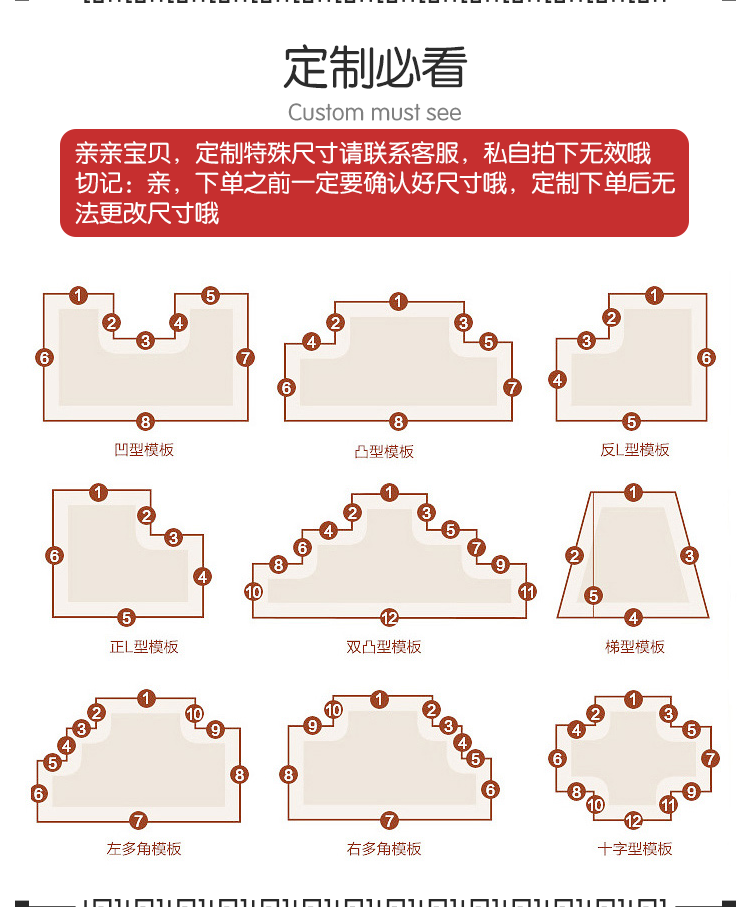 定制必看
Custom must see

亲亲宝贝，定制特殊尺寸请联系客服，私自拍下无效哦
切记：亲，下单之前一定要确认好尺寸哦，定制下单后无法更改尺寸哦

1 2 3 4 5 6 7 8
凹型模板

1 2 3 4 5 6 7 8
凸型模板

1 2 3 4 5 6
反L型模板

1 2 3 4 5 6
正L型模板

1 2 3 4 5 6 7 8 9 10 11 12
双凸型模板

1 2 3 4 5
梯型模板

1 2 3 4 5 6 7 8 9 10
左多角模板

1 2 3 4 5 6 7 8 9 10
右多角模板

1 2 3 4 5 6 7 8 9 10 11 12
十字型模板